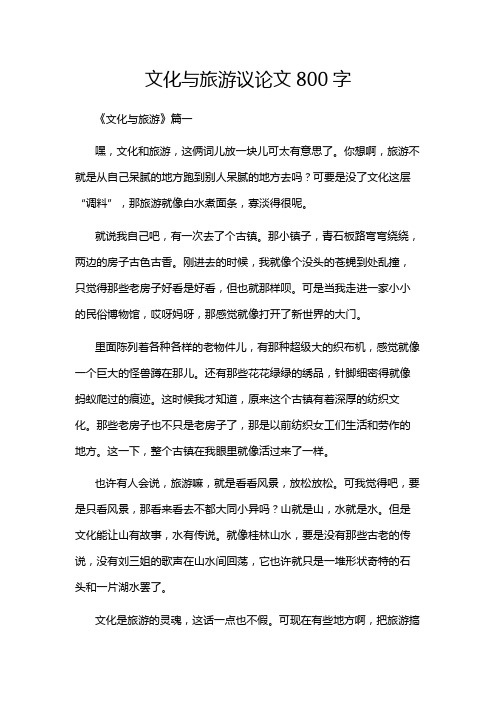 文化与旅游议论文 800 字

《文化与旅游》篇一

嘿，文化和旅游，这俩词儿放一块儿可太有意思了。你想啊，旅游不就是从自己呆腻的地方跑到别人呆腻的地方去吗？可要是没了文化这层“调料”，那旅游就像白水煮面条，寡淡得很呢。

就说我自己吧，有一次去了个古镇。那小镇子，青石板路弯弯绕绕，两边的房子古色古香。刚进去的时候，我就像个没头的苍蝇到处乱撞，只觉得那些老房子好看是好看，但也就那样呗。可是当我走进一家小小的民俗博物馆，哎呀妈呀，那感觉就像打开了新世界的大门。

里面陈列着各种各样的老物件儿，有那种超级大的织布机，感觉就像一个巨大的怪兽蹲在那儿。还有那些花花绿绿的绣品，针脚细密得就像蚂蚁爬过的痕迹。这时候我才知道，原来这个古镇有着深厚的纺织文化。那些老房子也不只是老房子了，那是以前纺织女工们生活和劳作的地方。这一下，整个古镇在我眼里就像活过来了一样。

也许有人会说，旅游嘛，就是看看风景，放松放松。可我觉得吧，要是只看风景，那看来看去不都大同小异吗？山就是山，水就是水。但是文化能让山有故事，水有传说。就像桂林山水，要是没有那些古老的传说，没有刘三姐的歌声在山水间回荡，它也许就只是一堆形状奇特的石头和一片湖水罢了。

文化是旅游的灵魂，这话一点也不假。可现在有些地方啊，把旅游搞